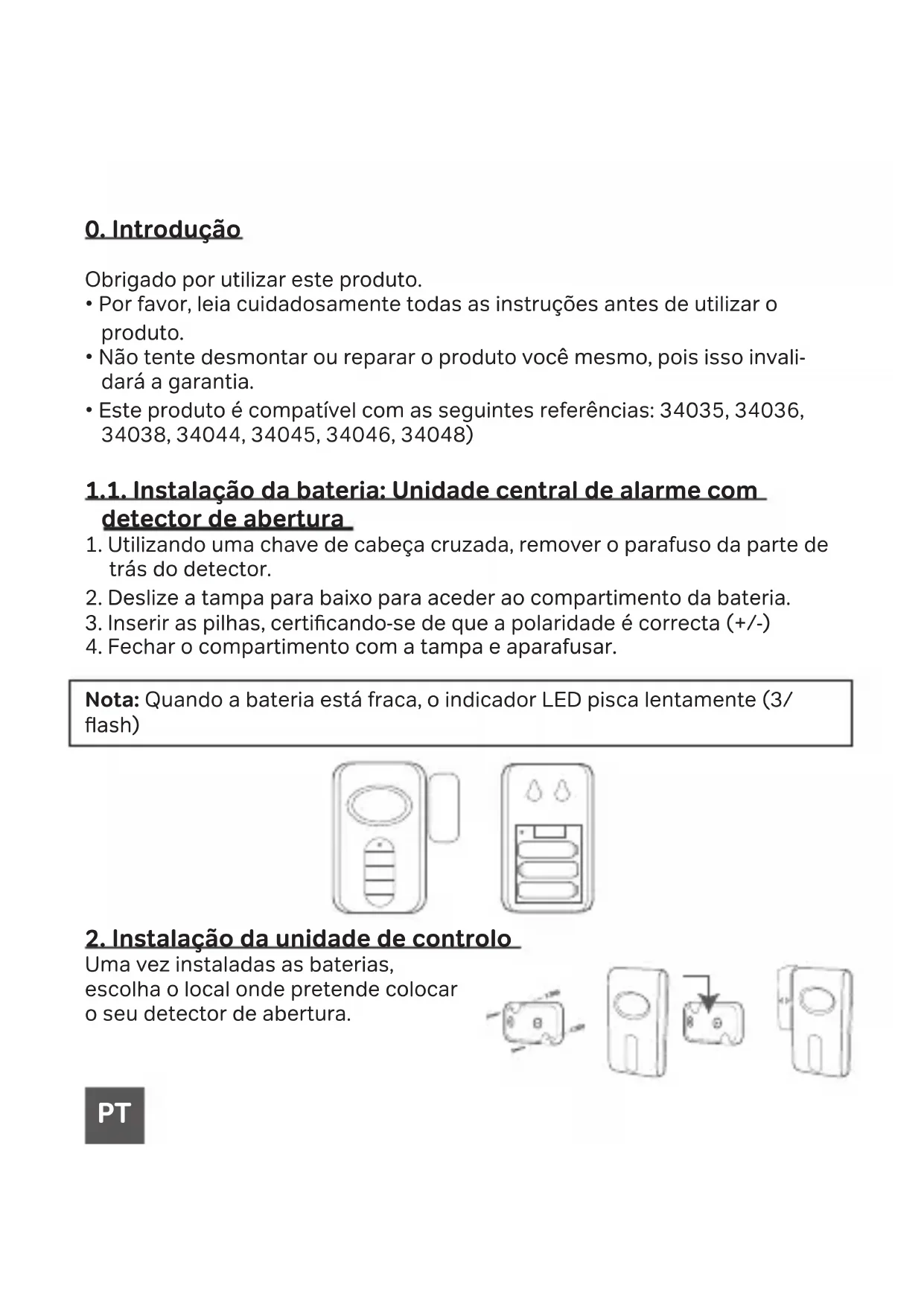 0. Introdução

Obrigado por utilizar este produto.
• Por favor, leia cuidadosamente todas as instruções antes de utilizar o produto.
• Não tente desmontar ou reparar o produto você mesmo, pois isso invalidará a garantia.
• Este produto é compatível com as seguintes referências: 34035, 34036, 34038, 34044, 34045, 34046, 34048)

1.1. Instalação da bateria: Unidade central de alarme com detector de abertura
1. Utilizando uma chave de cabeça cruzada, remover o parafuso da parte de trás do detector.
2. Deslize a tampa para baixo para aceder ao compartimento da bateria.
3. Inserir as pilhas, certificando-se de que a polaridade é correcta (+/-)
4. Fechar o compartimento com a tampa e aparafusar.

Nota: Quando a bateria está fraca, o indicador LED pisca lentamente (3/flash)

2. Instalação da unidade de controlo
Uma vez instaladas as baterias, escolha o local onde pretende colocar o seu detector de abertura.

PT